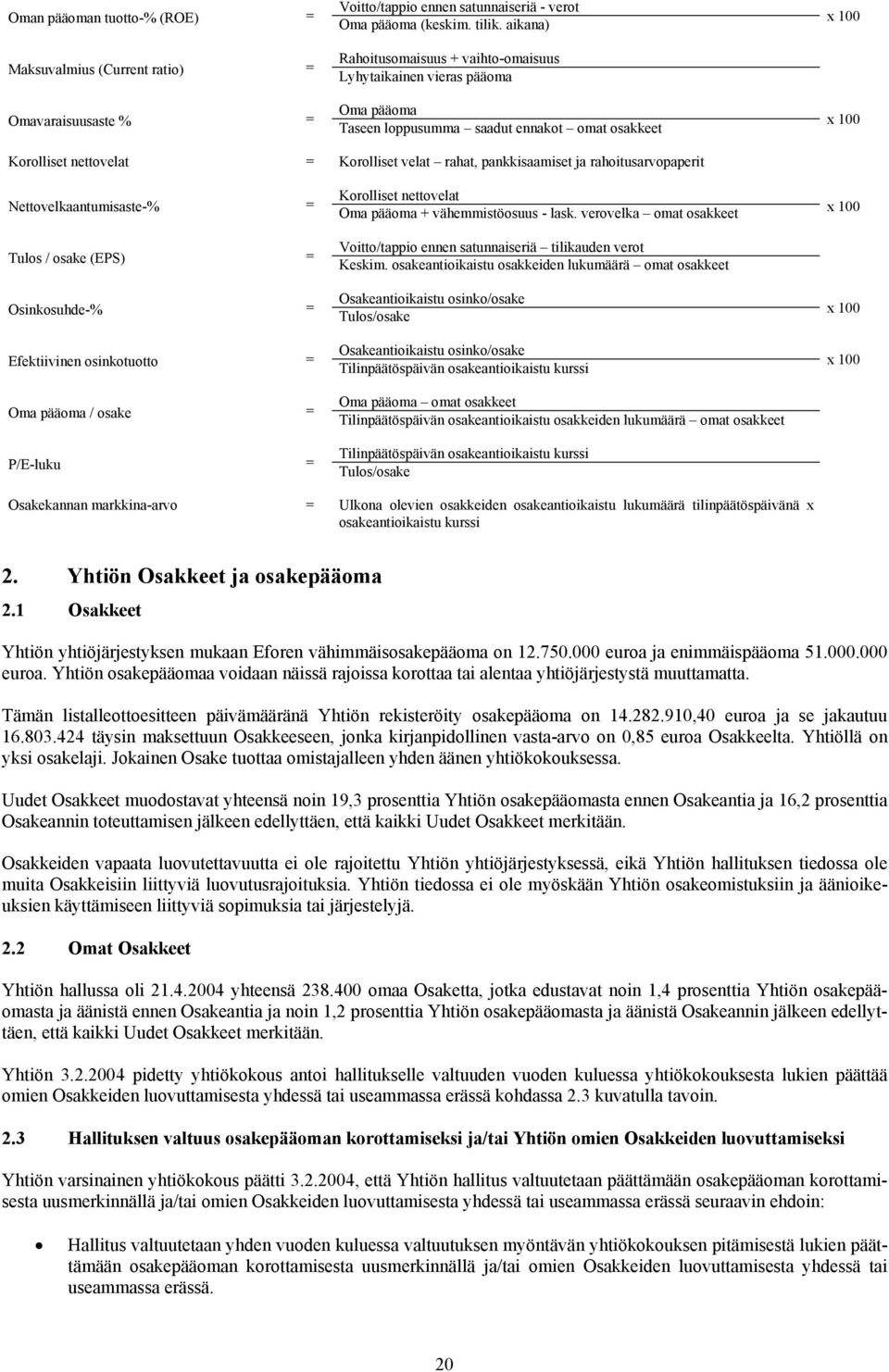 Oman pääoman tuotto-% (ROE) = $\frac{\text{Voitto/tappio ennen satunnaiseriä - verot}}{\text{Oma pääoma (keskim. tilik. aikana)}}$ x 100

Maksuvalmius (Current ratio) = $\frac{\text{Rahoitusomaisuus + vaihto-omaisuus}}{\text{Lyhytaikainen vieras pääoma}}$

Omavaraisuusaste % = $\frac{\text{Oma pääoma}}{\text{Taseen loppusumma – saadut ennakot – omat osakkeet}}$ x 100

Korolliset nettovelat = Korolliset velat – rahat, pankkisaamiset ja rahoitusarvopaperit

Nettovelkaantumisaste-% = $\frac{\text{Korolliset nettovelat}}{\text{Oma pääoma + vähemmistöosuus - lask. verovelka – omat osakkeet}}$ x 100

Tulos / osake (EPS) = $\frac{\text{Voitto/tappio ennen satunnaiseriä – tilikauden verot}}{\text{Keskim. osakeantioikaistu osakkeiden lukumäärä – omat osakkeet}}$

Osinkosuhde-% = $\frac{\text{Osakeantioikaistu osinko/osake}}{\text{Tulos/osake}}$ x 100

Efektiivinen osinkotuotto = $\frac{\text{Osakeantioikaistu osinko/osake}}{\text{Tilinpäätöspäivän osakeantioikaistu kurssi}}$ x 100

Oma pääoma / osake = $\frac{\text{Oma pääoma – omat osakkeet}}{\text{Tilinpäätöspäivän osakeantioikaistu osakkeiden lukumäärä – omat osakkeet}}$

P/E-luku = $\frac{\text{Tilinpäätöspäivän osakeantioikaistu kurssi}}{\text{Tulos/osake}}$

Osakekannan markkina-arvo = Ulkona olevien osakkeiden osakeantioikaistu lukumäärä tilinpäätöspäivänä x osakeantioikaistu kurssi

2. Yhtiön Osakkeet ja osakepääoma

2.1 Osakkeet

Yhtiön yhtiöjärjestyksen mukaan Eforen vähimmäisosakepääoma on 12.750.000 euroa ja enimmäispääoma 51.000.000 euroa. Yhtiön osakepääomaa voidaan näissä rajoissa korottaa tai alentaa yhtiöjärjestystä muuttamatta.

Tämän listalleottoesitteen päivämääränä Yhtiön rekisteröity osakepääoma on 14.282.910,40 euroa ja se jakautuu 16.803.424 täysin maksettuun Osakkeeseen, jonka kirjanpidollinen vasta-arvo on 0,85 euroa Osakkeelta. Yhtiöllä on yksi osakelaji. Jokainen Osake tuottaa omistajalleen yhden äänen yhtiökokouksessa.

Uudet Osakkeet muodostavat yhteensä noin 19,3 prosenttia Yhtiön osakepääomasta ennen Osakeantia ja 16,2 prosenttia Osakeannin toteuttamisen jälkeen edellyttäen, että kaikki Uudet Osakkeet merkitään.

Osakkeiden vapaata luovutettavuutta ei ole rajoitettu Yhtiön yhtiöjärjestyksessä, eikä Yhtiön hallituksen tiedossa ole muita Osakkeisiin liittyviä luovutusrajoituksia. Yhtiön tiedossa ei ole myöskään Yhtiön osakeomistuksiin ja äänioikeuksien käyttämiseen liittyviä sopimuksia tai järjestelyjä.

2.2 Omat Osakkeet

Yhtiön hallussa oli 21.4.2004 yhteensä 238.400 omaa Osaketta, jotka edustavat noin 1,4 prosenttia Yhtiön osakepääomasta ja äänistä ennen Osakeantia ja noin 1,2 prosenttia Yhtiön osakepääomasta ja äänistä Osakeannin jälkeen edellyttäen, että kaikki Uudet Osakkeet merkitään.

Yhtiön 3.2.2004 pidetty yhtiökokous antoi hallitukselle valtuuden vuoden kuluessa yhtiökokouksesta lukien päättää omien Osakkeiden luovuttamisesta yhdessä tai useammassa erässä kohdassa 2.3 kuvatulla tavoin.

2.3 Hallituksen valtuus osakepääoman korottamiseksi ja/tai Yhtiön omien Osakkeiden luovuttamiseksi

Yhtiön varsinainen yhtiökokous päätti 3.2.2004, että Yhtiön hallitus valtuutetaan päättämään osakepääoman korottamisesta uusmerkinnällä ja/tai omien Osakkeiden luovuttamisesta yhdessä tai useammassa erässä seuraavin ehdoin:

• Hallitus valtuutetaan yhden vuoden kuluessa valtuutuksen myöntävän yhtiökokouksen pitämisestä lukien päättämään osakepääoman korottamisesta uusmerkinnällä ja/tai omien Osakkeiden luovuttamisesta yhdessä tai useammassa erässä.

20